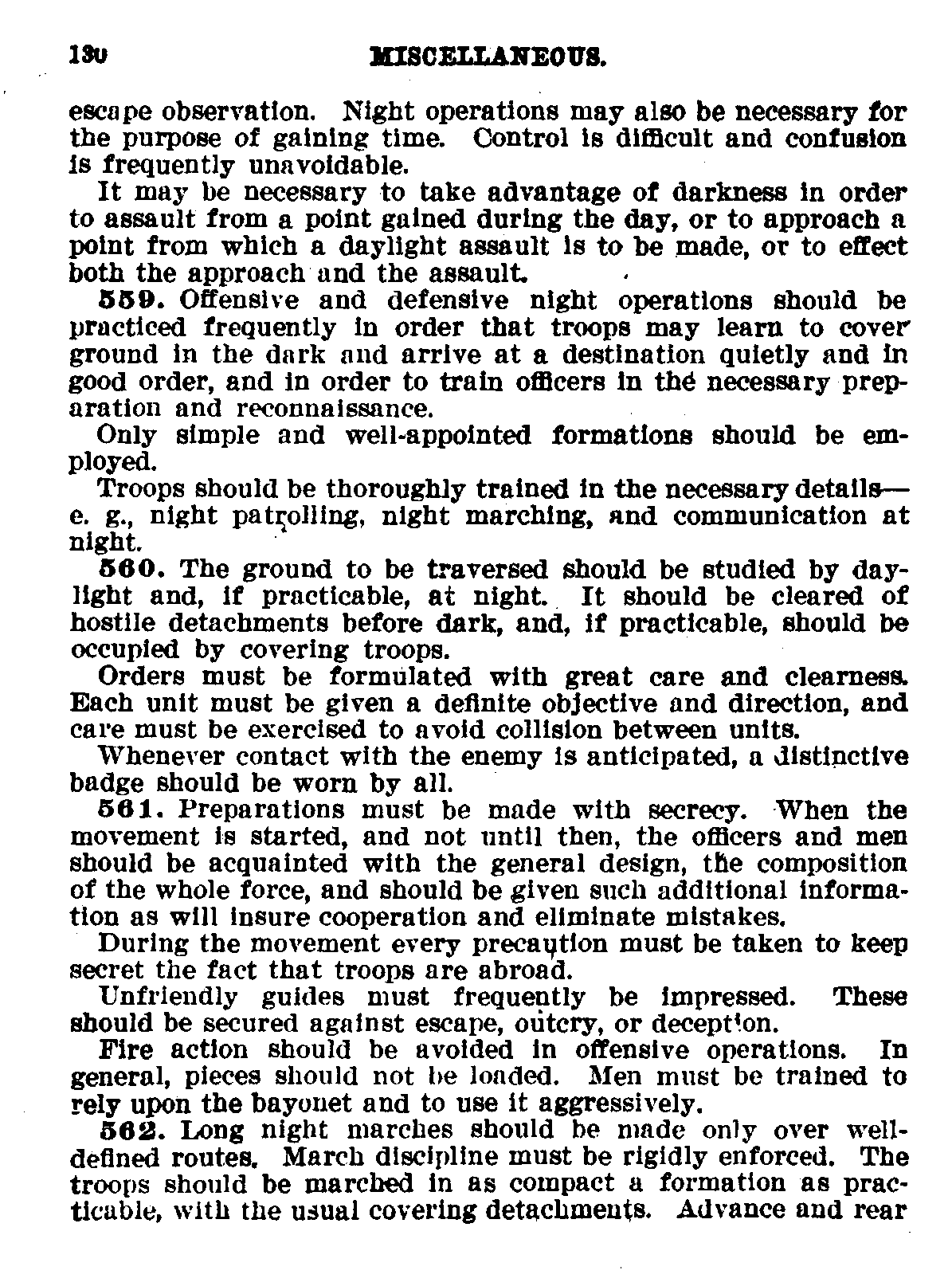 130 MISCELLANEOUS.

escape observation. Night operations may also be necessary for the purpose of gaining time. Control is difficult and confusion is frequently unavoidable.

It may be necessary to take advantage of darkness in order to assault from a point gained during the day, or to approach a point from which a daylight assault is to be made, or to effect both the approach and the assault.

559. Offensive and defensive night operations should be practiced frequently in order that troops may learn to cover ground in the dark and arrive at a destination quietly and in good order, and in order to train officers in the necessary preparation and reconnaissance.

Only simple and well-appointed formations should be employed.

Troops should be thoroughly trained in the necessary details—e. g., night patrolling, night marching, and communication at night.

560. The ground to be traversed should be studied by daylight and, if practicable, at night. It should be cleared of hostile detachments before dark, and, if practicable, should be occupied by covering troops.

Orders must be formulated with great care and clearness. Each unit must be given a definite objective and direction, and care must be exercised to avoid collision between units.

Whenever contact with the enemy is anticipated, a distinctive badge should be worn by all.

561. Preparations must be made with secrecy. When the movement is started, and not until then, the officers and men should be acquainted with the general design, the composition of the whole force, and should be given such additional information as will insure cooperation and eliminate mistakes.

During the movement every precaution must be taken to keep secret the fact that troops are abroad.

Unfriendly guides must frequently be impressed. These should be secured against escape, outcry, or deception.

Fire action should be avoided in offensive operations. In general, pieces should not be loaded. Men must be trained to rely upon the bayonet and to use it aggressively.

562. Long night marches should be made only over well-defined routes. March discipline must be rigidly enforced. The troops should be marched in as compact a formation as practicable, with the usual covering detachments. Advance and rear